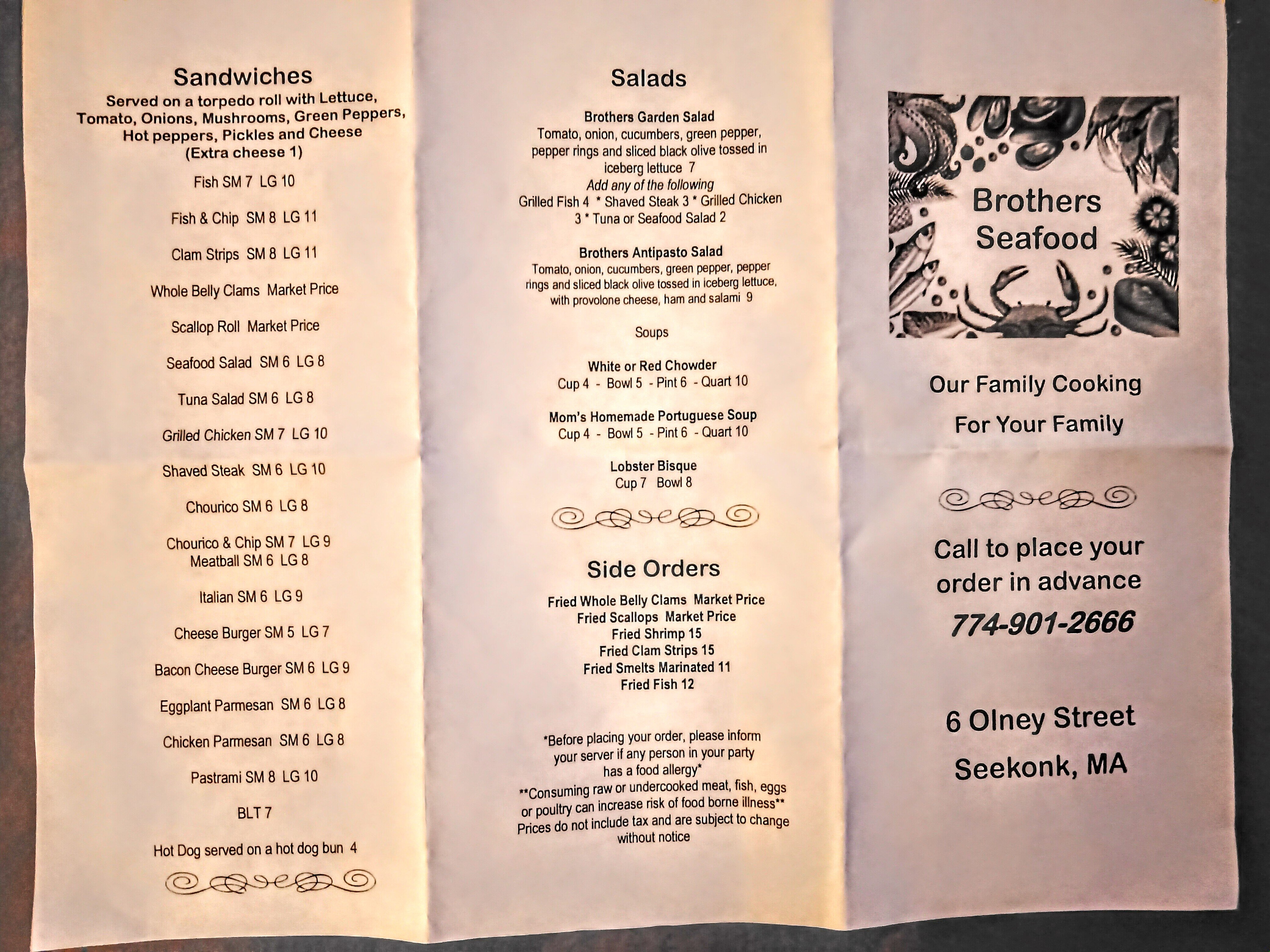 Sandwiches
Served on a torpedo roll with Lettuce, Tomato, Onions, Mushrooms, Green Peppers, Hot peppers, Pickles and Cheese
(Extra cheese 1)

Fish SM 7 LG 10

Fish & Chip SM 8 LG 11

Clam Strips SM 8 LG 11

Whole Belly Clams Market Price

Scallop Roll Market Price

Seafood Salad SM 6 LG 8

Tuna Salad SM 6 LG 8

Grilled Chicken SM 7 LG 10

Shaved Steak SM 6 LG 10

Chourico SM 6 LG 8

Chourico & Chip SM 7 LG 9
Meatball SM 6 LG 8

Italian SM 6 LG 9

Cheese Burger SM 5 LG 7

Bacon Cheese Burger SM 6 LG 9

Eggplant Parmesan SM 6 LG 8

Chicken Parmesan SM 6 LG 8

Pastrami SM 8 LG 10

BLT 7

Hot Dog served on a hot dog bun 4

Salads

Brothers Garden Salad
Tomato, onion, cucumbers, green pepper, pepper rings and sliced black olive tossed in iceberg lettuce 7
Add any of the following
Grilled Fish 4 * Shaved Steak 3 * Grilled Chicken 3 * Tuna or Seafood Salad 2

Brothers Antipasto Salad
Tomato, onion, cucumbers, green pepper, pepper rings and sliced black olive tossed in iceberg lettuce, with provolone cheese, ham and salami 9

Soups

White or Red Chowder
Cup 4 - Bowl 5 - Pint 6 - Quart 10

Mom's Homemade Portuguese Soup
Cup 4 - Bowl 5 - Pint 6 - Quart 10

Lobster Bisque
Cup 7 Bowl 8

Side Orders
Fried Whole Belly Clams Market Price
Fried Scallops Market Price
Fried Shrimp 15
Fried Clam Strips 15
Fried Smelts Marinated 11
Fried Fish 12

*Before placing your order, please inform your server if any person in your party has a food allergy*
**Consuming raw or undercooked meat, fish, eggs or poultry can increase risk of food borne illness**
Prices do not include tax and are subject to change without notice

Brothers Seafood

Our Family Cooking
For Your Family

Call to place your order in advance
774-901-2666

6 Olney Street
Seekonk, MA